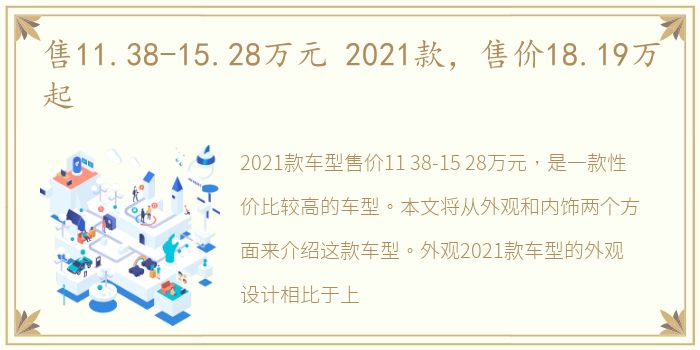 售11.38-15.28万元 2021款，售价18.19万起

2021款车型售价11 38-15 28万元，是一款性价比较高的车型。本文将从外观和内饰两个方面来介绍这款车型。外观2021款车型的外观设计相比于上